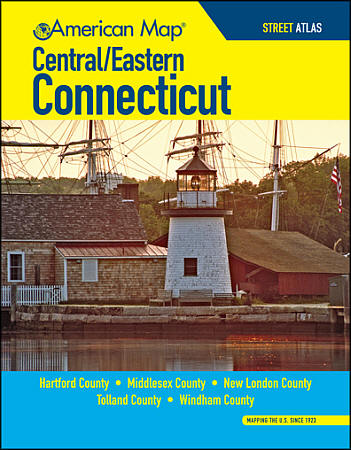 American Map®

STREET ATLAS

Central/Eastern
Connecticut

Hartford County • Middlesex County • New London County
Tolland County • Windham County

MAPPING THE U.S. SINCE 1923